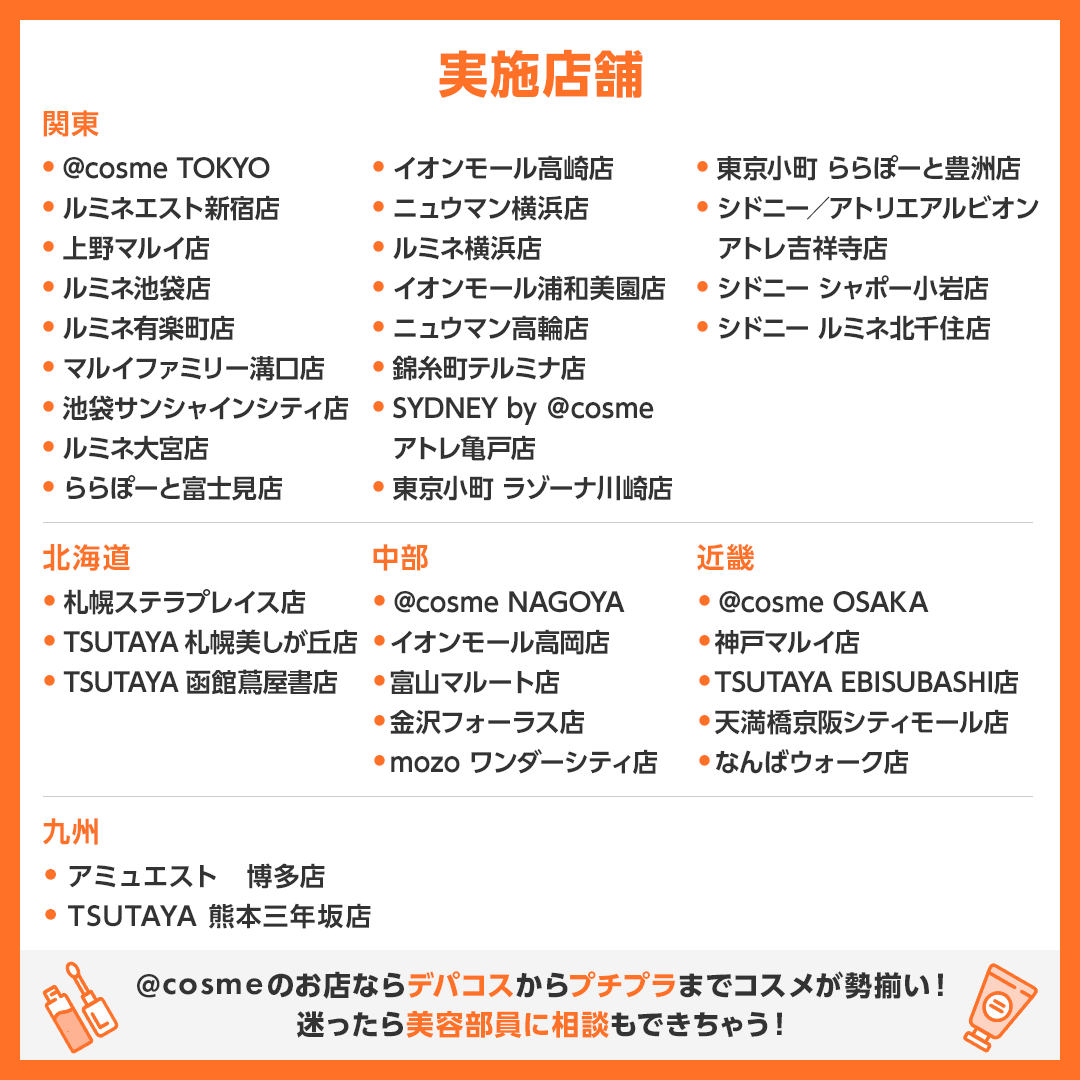 実施店舗

関東

• @cosme TOKYO
• ルミネエスト新宿店
• 上野マルイ店
• ルミネ池袋店
• ルミネ有楽町店
• マルイファミリー溝口店
• 池袋サンシャインシティ店
• ルミネ大宮店
• ららぽーと富士見店

• イオンモール高崎店
• ニュウマン横浜店
• ルミネ横浜店
• イオンモール浦和美園店
• ニュウマン高輪店
• 錦糸町テルミナ店
• SYDNEY by @cosme アトレ亀戸店
• 東京小町 ラゾーナ川崎店

• 東京小町 ららぽーと豊洲店
• シドニー／アトリエアルビオン アトレ吉祥寺店
• シドニー シャポー小岩店
• シドニー ルミネ北千住店

北海道

• 札幌ステラプレイス店
• TSUTAYA 札幌美しが丘店
• TSUTAYA 函館蔦屋書店

中部

• @cosme NAGOYA
• イオンモール高岡店
• 富山マルート店
• 金沢フォーラス店
• mozo ワンダーシティ店

近畿

• @cosme OSAKA
• 神戸マルイ店
• TSUTAYA EBISUBASHI店
• 天満橋京阪シティモール店
• なんばウォーク店

九州

• アミュエスト　博多店
• TSUTAYA 熊本三年坂店

@cosmeのお店ならデパコスからプチプラまでコスメが勢揃い！
迷ったら美容部員に相談もできちゃう！